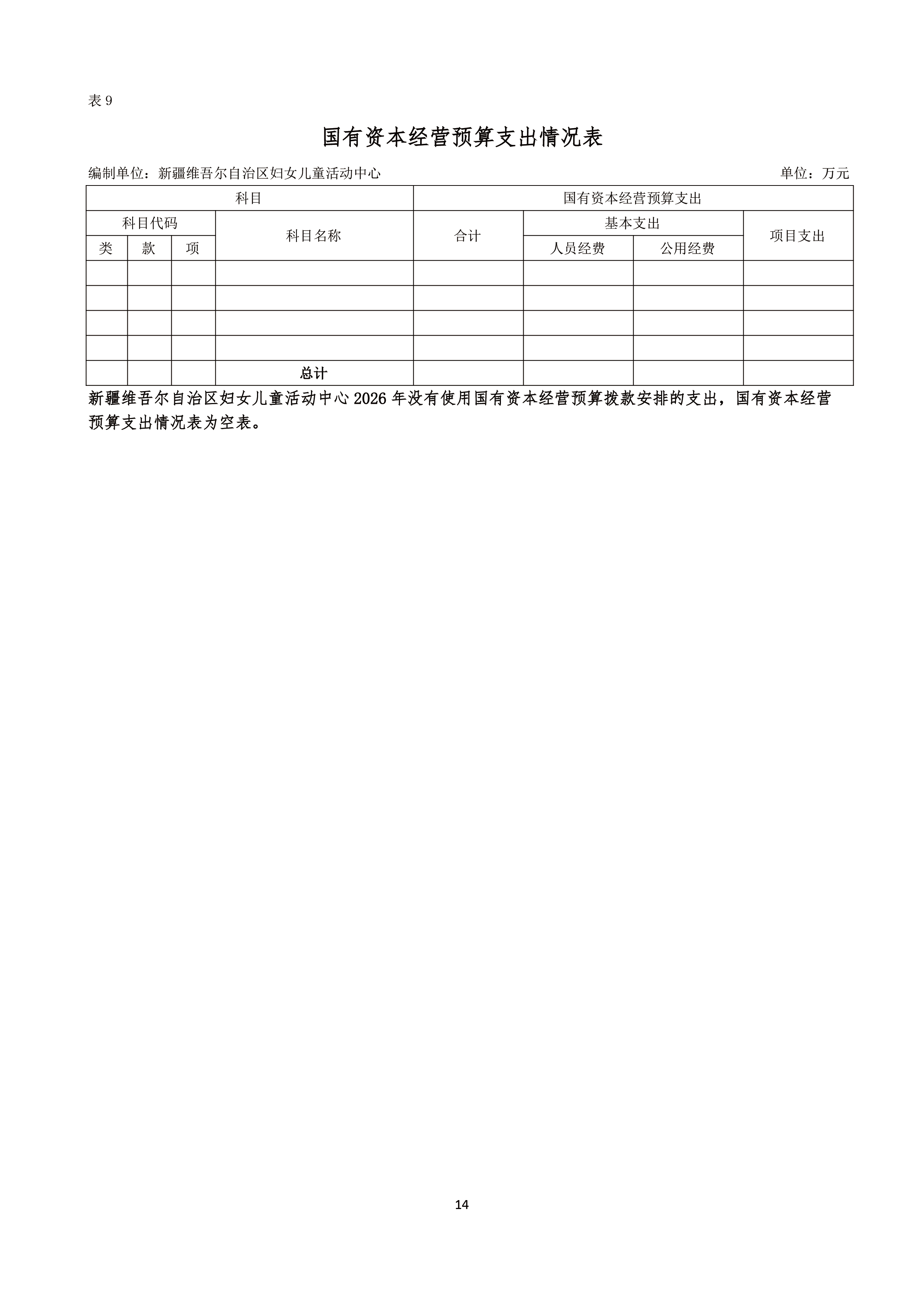 表 9

国有资本经营预算支出情况表

编制单位：新疆维吾尔自治区妇女儿童活动中心　　单位：万元

| 科目 | | | | 国有资本经营预算支出 | | | |
|---|---|---|---|---|---|---|---|
| 科目代码 | | | 科目名称 | 合计 | 基本支出 | | 项目支出 |
| 类 | 款 | 项 | | | 人员经费 | 公用经费 | |
| | | | | | | | |
| | | | | | | | |
| | | | | | | | |
| | | | | | | | |
| | | | 总计 | | | | |

新疆维吾尔自治区妇女儿童活动中心 2026 年没有使用国有资本经营预算拨款安排的支出，国有资本经营预算支出情况表为空表。

14